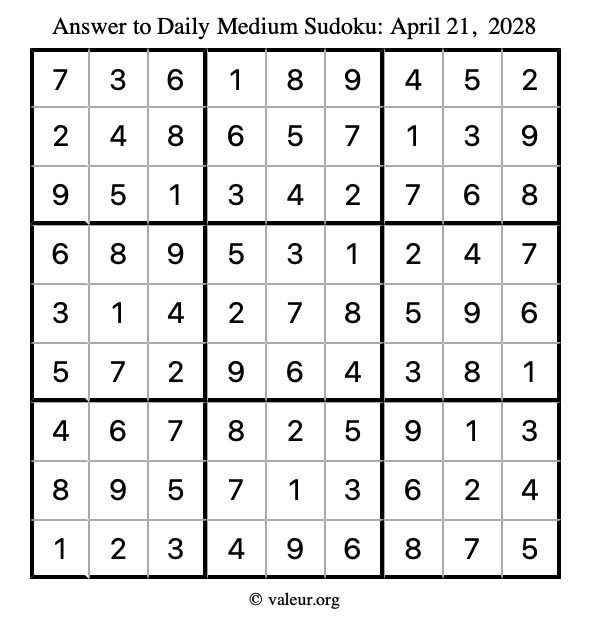 Answer to Daily Medium Sudoku: April 21, 2028

| | | | | | | | | |
|---|---|---|---|---|---|---|---|---|
| 7 | 3 | 6 | 1 | 8 | 9 | 4 | 5 | 2 |
| 2 | 4 | 8 | 6 | 5 | 7 | 1 | 3 | 9 |
| 9 | 5 | 1 | 3 | 4 | 2 | 7 | 6 | 8 |
| 6 | 8 | 9 | 5 | 3 | 1 | 2 | 4 | 7 |
| 3 | 1 | 4 | 2 | 7 | 8 | 5 | 9 | 6 |
| 5 | 7 | 2 | 9 | 6 | 4 | 3 | 8 | 1 |
| 4 | 6 | 7 | 8 | 2 | 5 | 9 | 1 | 3 |
| 8 | 9 | 5 | 7 | 1 | 3 | 6 | 2 | 4 |
| 1 | 2 | 3 | 4 | 9 | 6 | 8 | 7 | 5 |

© valeur.org